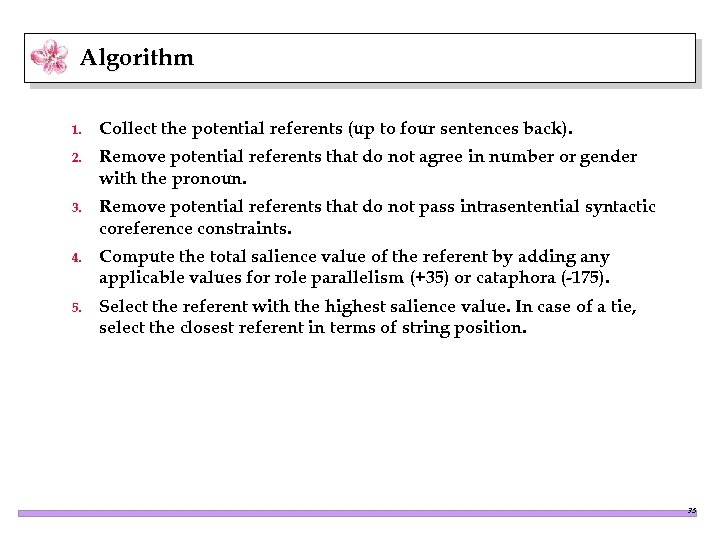 Algorithm

1. Collect the potential referents (up to four sentences back).

2. Remove potential referents that do not agree in number or gender with the pronoun.

3. Remove potential referents that do not pass intrasentential syntactic coreference constraints.

4. Compute the total salience value of the referent by adding any applicable values for role parallelism (+35) or cataphora (-175).

5. Select the referent with the highest salience value. In case of a tie, select the closest referent in terms of string position.

36